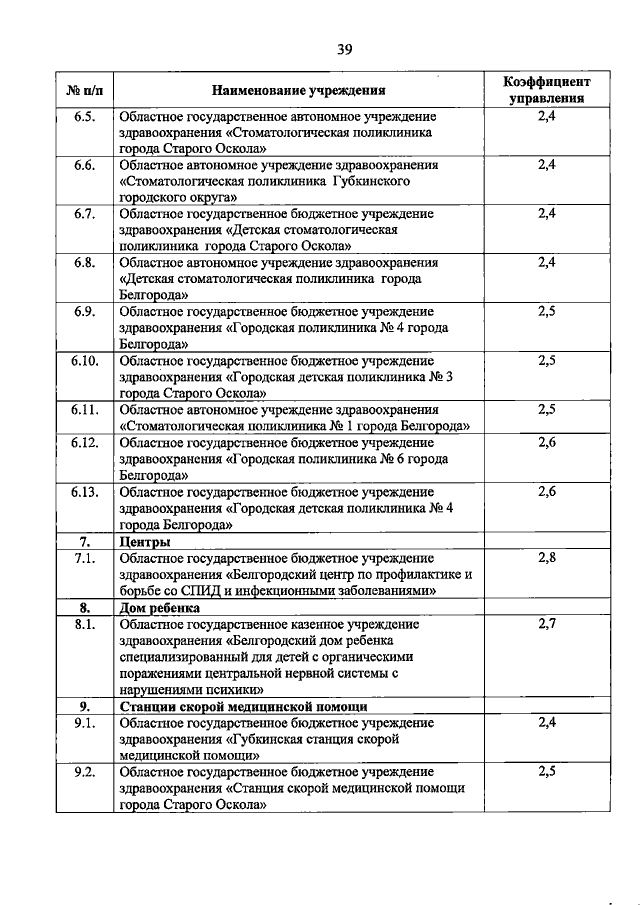 39

| № п/п | Наименование учреждения | Коэффициент управления |
|---|---|---|
| 6.5. | Областное государственное автономное учреждение здравоохранения «Стоматологическая поликлиника города Старого Оскола» | 2,4 |
| 6.6. | Областное автономное учреждение здравоохранения «Стоматологическая поликлиника Губкинского городского округа» | 2,4 |
| 6.7. | Областное государственное бюджетное учреждение здравоохранения «Детская стоматологическая поликлиника города Старого Оскола» | 2,4 |
| 6.8. | Областное автономное учреждение здравоохранения «Детская стоматологическая поликлиника города Белгорода» | 2,4 |
| 6.9. | Областное государственное бюджетное учреждение здравоохранения «Городская поликлиника № 4 города Белгорода» | 2,5 |
| 6.10. | Областное государственное бюджетное учреждение здравоохранения «Городская детская поликлиника № 3 города Старого Оскола» | 2,5 |
| 6.11. | Областное автономное учреждение здравоохранения «Стоматологическая поликлиника № 1 города Белгорода» | 2,5 |
| 6.12. | Областное государственное бюджетное учреждение здравоохранения «Городская поликлиника № 6 города Белгорода» | 2,6 |
| 6.13. | Областное государственное бюджетное учреждение здравоохранения «Городская детская поликлиника № 4 города Белгорода» | 2,6 |
| 7. | Центры | |
| 7.1. | Областное государственное бюджетное учреждение здравоохранения «Белгородский центр по профилактике и борьбе со СПИД и инфекционными заболеваниями» | 2,8 |
| 8. | Дом ребенка | |
| 8.1. | Областное государственное казенное учреждение здравоохранения «Белгородский дом ребенка специализированный для детей с органическими поражениями центральной нервной системы с нарушениями психики» | 2,7 |
| 9. | Станции скорой медицинской помощи | |
| 9.1. | Областное государственное бюджетное учреждение здравоохранения «Губкинская станция скорой медицинской помощи» | 2,4 |
| 9.2. | Областное государственное бюджетное учреждение здравоохранения «Станция скорой медицинской помощи города Старого Оскола» | 2,5 |